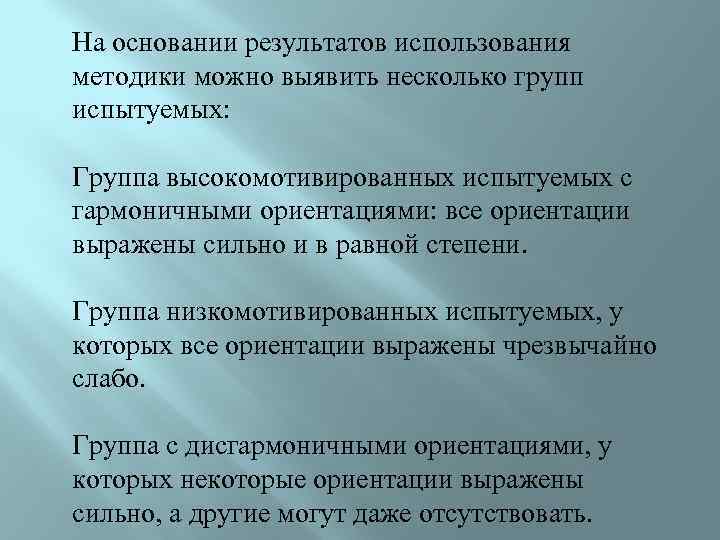 На основании результатов использования методики можно выявить несколько групп испытуемых:

Группа высокомотивированных испытуемых с гармоничными ориентациями: все ориентации выражены сильно и в равной степени.

Группа низкомотивированных испытуемых, у которых все ориентации выражены чрезвычайно слабо.

Группа с дисгармоничными ориентациями, у которых некоторые ориентации выражены сильно, а другие могут даже отсутствовать.